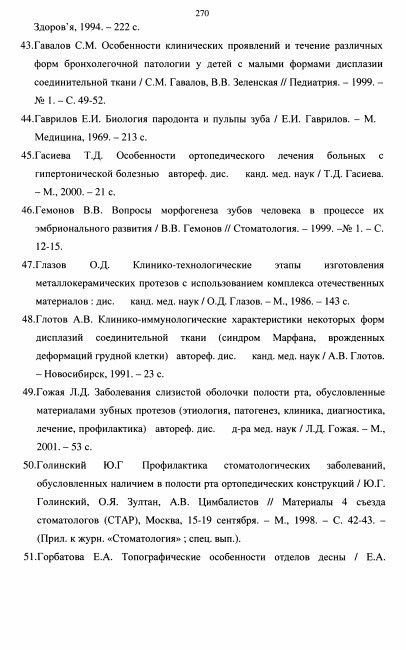 270

Здоров'я, 1994. – 222 с.

43.Гавалов С.М. Особенности клинических проявлений и течение различных форм бронхолегочной патологии у детей с малыми формами дисплазии соединительной ткани / С.М. Гавалов, В.В. Зеленская // Педиатрия. – 1999. – № 1. – С. 49-52.

44.Гаврилов Е.И. Биология пародонта и пульпы зуба / Е.И. Гаврилов. – М. Медицина, 1969. – 213 с.

45.Гасиева Т.Д. Особенности ортопедического лечения больных с гипертонической болезнью автореф. дис. канд. мед. наук / Т.Д. Гасиева. – М., 2000. – 21 с.

46.Гемонов В.В. Вопросы морфогенеза зубов человека в процессе их эмбрионального развития / В.В. Гемонов // Стоматология. – 1999. –№ 1. – С. 12-15.

47.Глазов О.Д. Клинико-технологические этапы изготовления металлокерамических протезов с использованием комплекса отечественных материалов : дис. канд. мед. наук / О.Д. Глазов. – М., 1986. – 143 с.

48.Глотов А.В. Клинико-иммунологические характеристики некоторых форм дисплазий соединительной ткани (синдром Марфана, врожденных деформаций грудной клетки) автореф. дис. канд. мед. наук / А.В. Глотов. – Новосибирск, 1991. – 23 с.

49.Гожая Л.Д. Заболевания слизистой оболочки полости рта, обусловленные материалами зубных протезов (этиология, патогенез, клиника, диагностика, лечение, профилактика) автореф. дис. д-ра мед. наук / Л.Д. Гожая. – М., 2001. – 53 с.

50.Голинский Ю.Г Профилактика стоматологических заболеваний, обусловленных наличием в полости рта ортопедических конструкций / Ю.Г. Голинский, О.Я. Зултан, А.В. Цимбалистов // Материалы 4 съезда стоматологов (СТАР), Москва, 15-19 сентября. – М., 1998. – С. 42-43. – (Прил. к журн. «Стоматология» ; спец. вып.).

51.Горбатова Е.А. Топографические особенности отделов десны / Е.А.